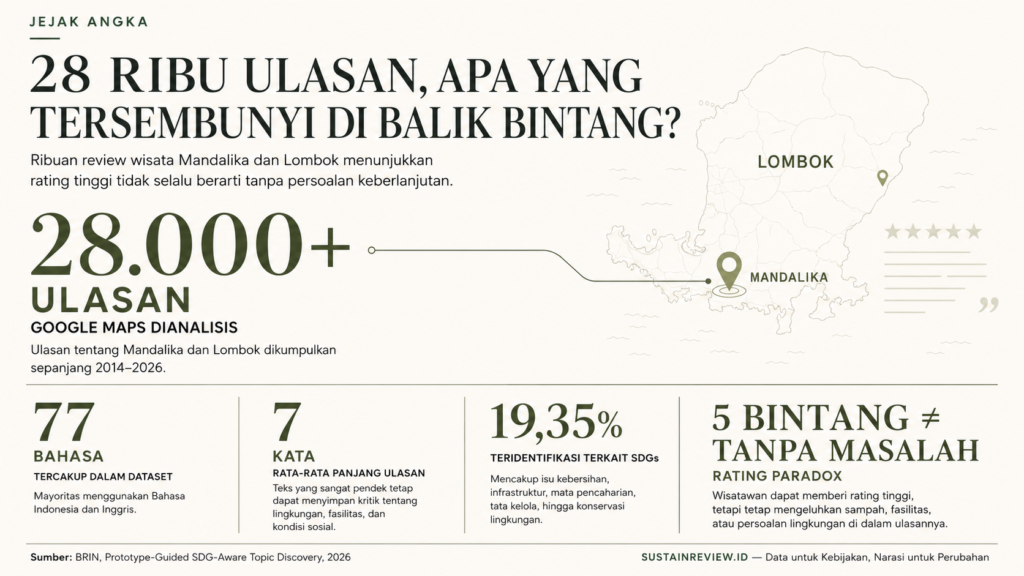 JEJAK ANGKA

28 RIBU ULASAN, APA YANG TERSEMBUNYI DI BALIK BINTANG?

Ribuan review wisata Mandalika dan Lombok menunjukkan rating tinggi tidak selalu berarti tanpa persoalan keberlanjutan.

LOMBOK

MANDALIKA

28.000+
ULASAN
GOOGLE MAPS DIANALISIS

Ulasan tentang Mandalika dan Lombok dikumpulkan sepanjang 2014–2026.

77
BAHASA
TERCAKUP DALAM DATASET
Mayoritas menggunakan Bahasa Indonesia dan Inggris.

7
KATA
RATA-RATA PANJANG ULASAN
Teks yang sangat pendek tetap dapat menyimpan kritik tentang lingkungan, fasilitas, dan kondisi sosial.

19,35%
TERIDENTIFIKASI TERKAIT SDGs
Mencakup isu kebersihan, infrastruktur, mata pencaharian, tata kelola, hingga konservasi lingkungan.

5 BINTANG ≠ TANPA MASALAH
RATING PARADOX
Wisatawan dapat memberi rating tinggi, tetapi tetap mengeluhkan sampah, fasilitas, atau persoalan lingkungan di dalam ulasannya.

Sumber: BRIN, Prototype-Guided SDG-Aware Topic Discovery, 2026

SUSTAINREVIEW.ID — Data untuk Kebijakan, Narasi untuk Perubahan